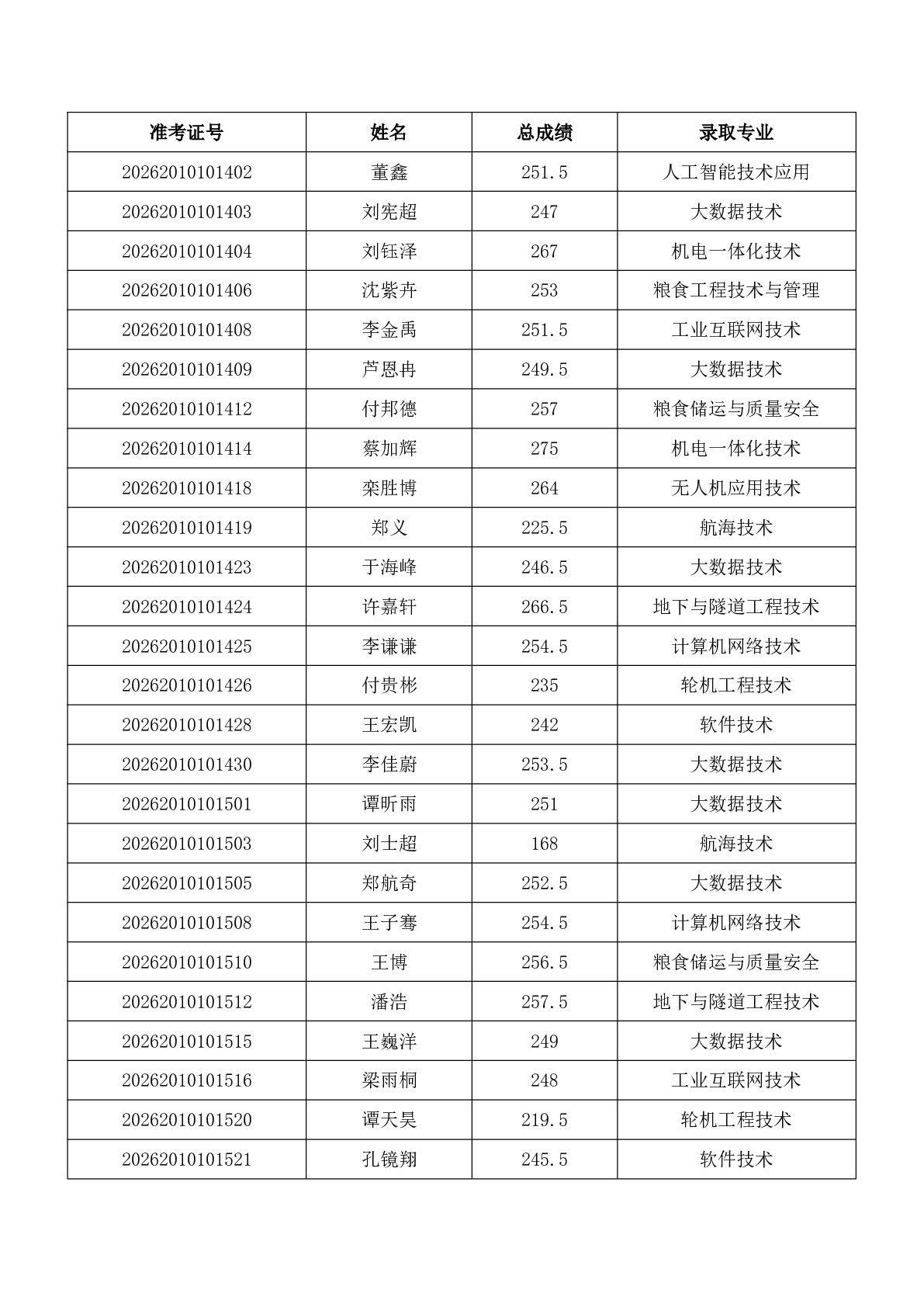 | 准考证号 | 姓名 | 总成绩 | 录取专业 |
|---|---|---|---|
| 20262010101402 | 董鑫 | 251.5 | 人工智能技术应用 |
| 20262010101403 | 刘宪超 | 247 | 大数据技术 |
| 20262010101404 | 刘钰泽 | 267 | 机电一体化技术 |
| 20262010101406 | 沈紫卉 | 253 | 粮食工程技术与管理 |
| 20262010101408 | 李金禹 | 251.5 | 工业互联网技术 |
| 20262010101409 | 芦恩冉 | 249.5 | 大数据技术 |
| 20262010101412 | 付邦德 | 257 | 粮食储运与质量安全 |
| 20262010101414 | 蔡加辉 | 275 | 机电一体化技术 |
| 20262010101418 | 栾胜博 | 264 | 无人机应用技术 |
| 20262010101419 | 郑义 | 225.5 | 航海技术 |
| 20262010101423 | 于海峰 | 246.5 | 大数据技术 |
| 20262010101424 | 许嘉轩 | 266.5 | 地下与隧道工程技术 |
| 20262010101425 | 李谦谦 | 254.5 | 计算机网络技术 |
| 20262010101426 | 付贵彬 | 235 | 轮机工程技术 |
| 20262010101428 | 王宏凯 | 242 | 软件技术 |
| 20262010101430 | 李佳蔚 | 253.5 | 大数据技术 |
| 20262010101501 | 谭昕雨 | 251 | 大数据技术 |
| 20262010101503 | 刘士超 | 168 | 航海技术 |
| 20262010101505 | 郑航奇 | 252.5 | 大数据技术 |
| 20262010101508 | 王子骞 | 254.5 | 计算机网络技术 |
| 20262010101510 | 王博 | 256.5 | 粮食储运与质量安全 |
| 20262010101512 | 潘浩 | 257.5 | 地下与隧道工程技术 |
| 20262010101515 | 王巍洋 | 249 | 大数据技术 |
| 20262010101516 | 梁雨桐 | 248 | 工业互联网技术 |
| 20262010101520 | 谭天昊 | 219.5 | 轮机工程技术 |
| 20262010101521 | 孔镜翔 | 245.5 | 软件技术 |